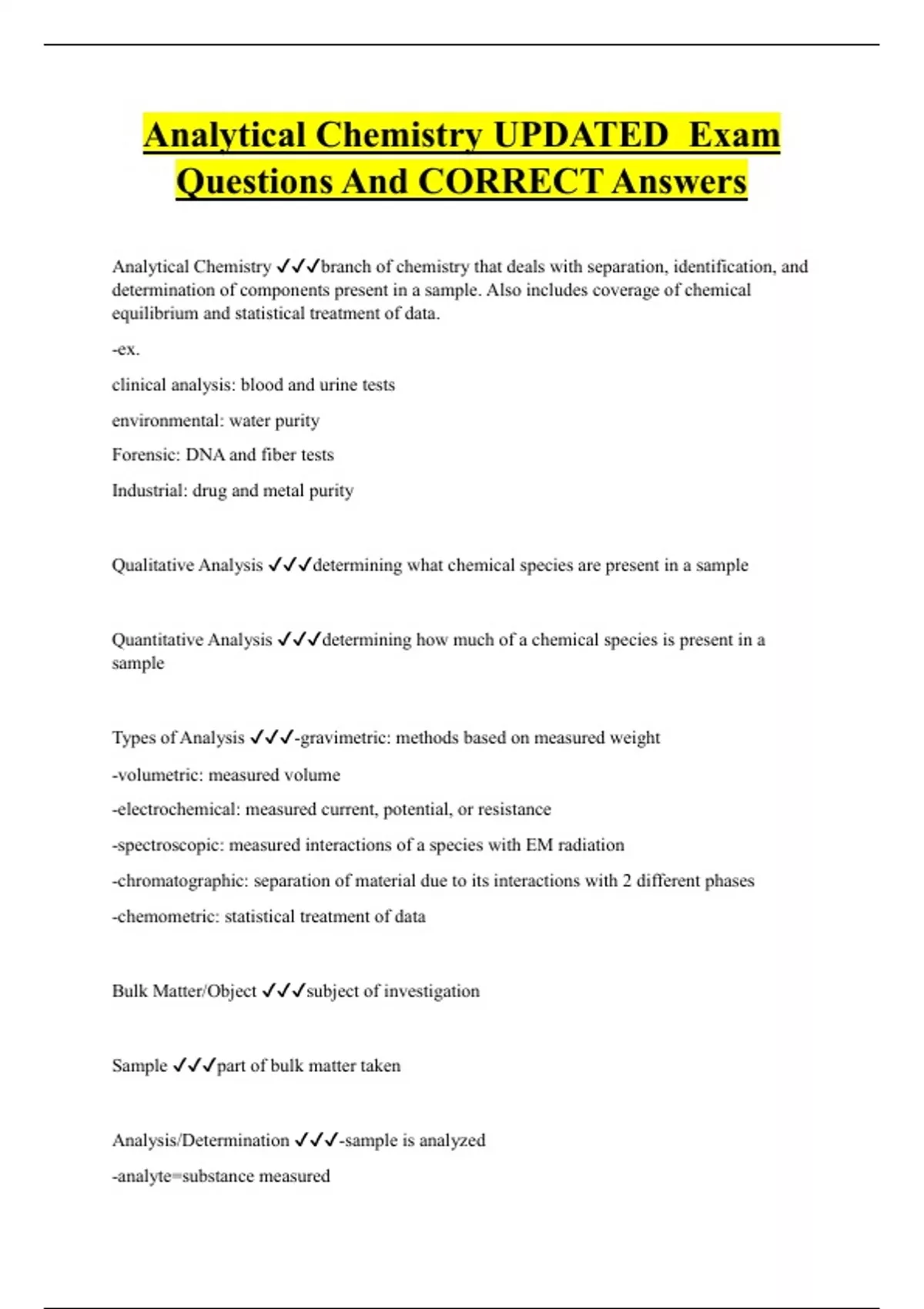 Analytical Chemistry UPDATED Exam Questions And CORRECT Answers

Analytical Chemistry ✓✓✓branch of chemistry that deals with separation, identification, and determination of components present in a sample. Also includes coverage of chemical equilibrium and statistical treatment of data.

-ex.

clinical analysis: blood and urine tests

environmental: water purity

Forensic: DNA and fiber tests

Industrial: drug and metal purity

Qualitative Analysis ✓✓✓determining what chemical species are present in a sample

Quantitative Analysis ✓✓✓determining how much of a chemical species is present in a sample

Types of Analysis ✓✓✓-gravimetric: methods based on measured weight

-volumetric: measured volume

-electrochemical: measured current, potential, or resistance

-spectroscopic: measured interactions of a species with EM radiation

-chromatographic: separation of material due to its interactions with 2 different phases

-chemometric: statistical treatment of data

Bulk Matter/Object ✓✓✓subject of investigation

Sample ✓✓✓part of bulk matter taken

Analysis/Determination ✓✓✓-sample is analyzed

-analyte=substance measured